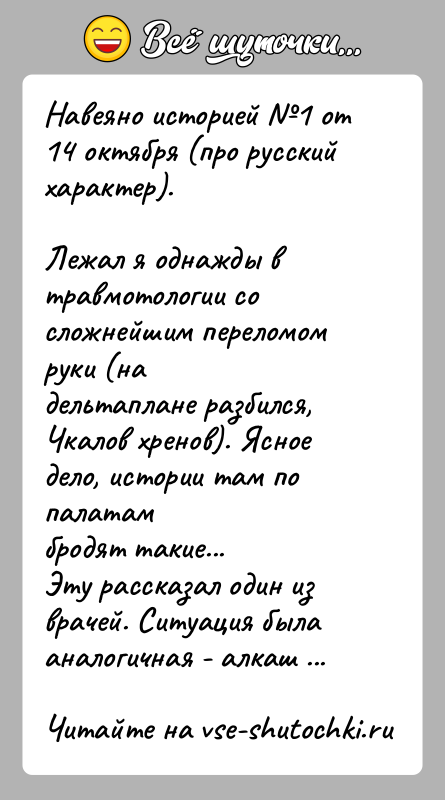 Всё шуточки...

Навеяно историей №1 от 14 октября (про русский характер).

Лежал я однажды в травмотологии со сложнейшим переломом руки (на дельтаплане разбился, Чкалов хренов). Ясное дело, истории там по палатам бродят такие...
Эту рассказал один из врачей. Ситуация была аналогичная - алкаш ...

Читайте на vse-shutochki.ru